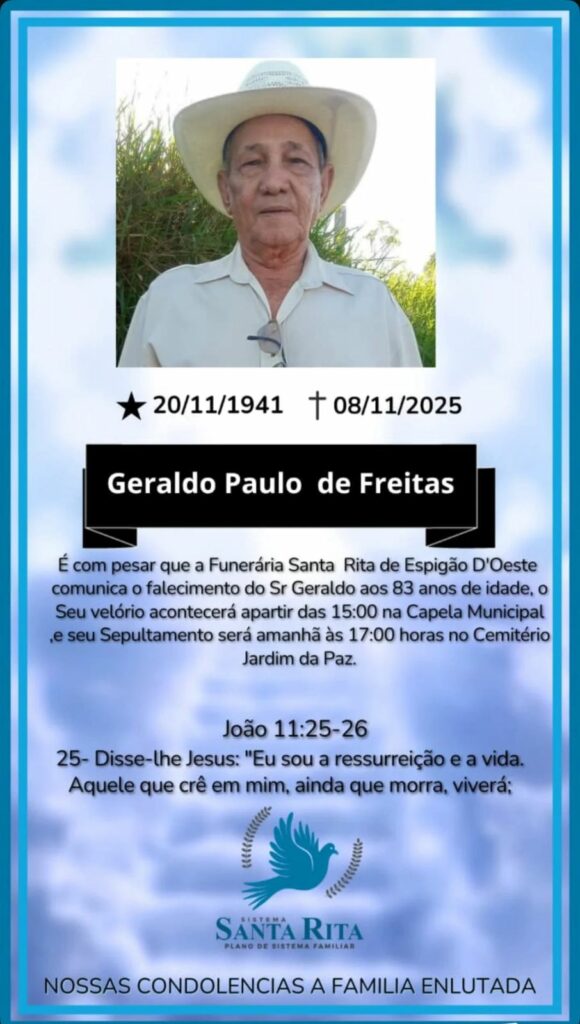 ★ 20/11/1941 † 08/11/2025

Geraldo Paulo de Freitas

É com pesar que a Funerária Santa Rita de Espigão D'Oeste comunica o falecimento do Sr Geraldo aos 83 anos de idade, o Seu velório acontecerá apartir das 15:00 na Capela Municipal ,e seu Sepultamento será amanhã às 17:00 horas no Cemitério Jardim da Paz.

João 11:25-26
25- Disse-lhe Jesus: "Eu sou a ressurreição e a vida. Aquele que crê em mim, ainda que morra, viverá;

SISTEMA
SANTA RITA
PLANO DE SISTEMA FAMILIAR

NOSSAS CONDOLENCIAS A FAMILIA ENLUTADA